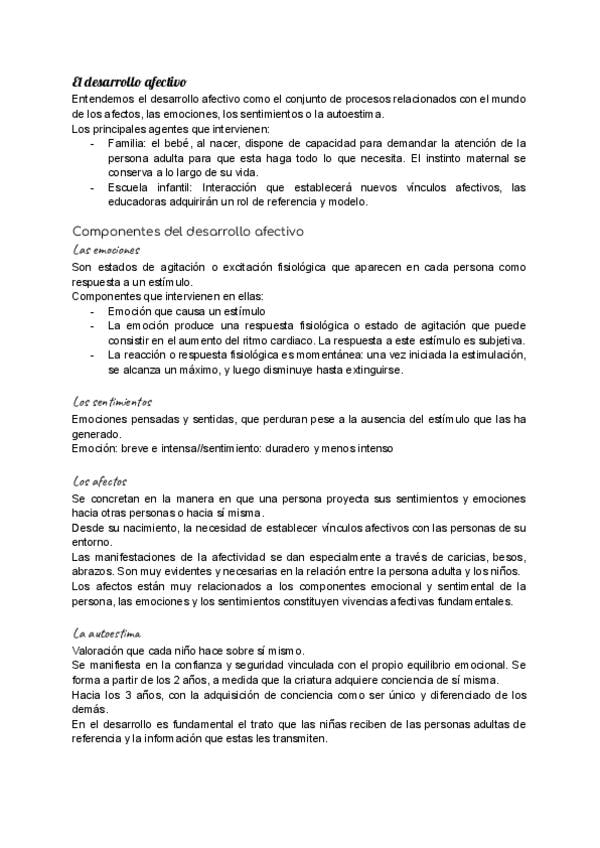 El desarrollo afectivo

Entendemos el desarrollo afectivo como el conjunto de procesos relacionados con el mundo de los afectos, las emociones, los sentimientos o la autoestima.
Los principales agentes que intervienen:
- Familia: el bebé, al nacer, dispone de capacidad para demandar la atención de la persona adulta para que esta haga todo lo que necesita. El instinto maternal se conserva a lo largo de su vida.
- Escuela infantil: Interacción que establecerá nuevos vínculos afectivos, las educadoras adquirirán un rol de referencia y modelo.

Componentes del desarrollo afectivo

Las emociones

Son estados de agitación o excitación fisiológica que aparecen en cada persona como respuesta a un estímulo.
Componentes que intervienen en ellas:
- Emoción que causa un estímulo
- La emoción produce una respuesta fisiológica o estado de agitación que puede consistir en el aumento del ritmo cardiaco. La respuesta a este estímulo es subjetiva.
- La reacción o respuesta fisiológica es momentánea: una vez iniciada la estimulación, se alcanza un máximo, y luego disminuye hasta extinguirse.

Los sentimientos

Emociones pensadas y sentidas, que perduran pese a la ausencia del estímulo que las ha generado.
Emoción: breve e intensa//sentimiento: duradero y menos intenso

Los afectos

Se concretan en la manera en que una persona proyecta sus sentimientos y emociones hacia otras personas o hacia sí misma.
Desde su nacimiento, la necesidad de establecer vínculos afectivos con las personas de su entorno.
Las manifestaciones de la afectividad se dan especialmente a través de caricias, besos, abrazos. Son muy evidentes y necesarias en la relación entre la persona adulta y los niños.
Los afectos están muy relacionados a los componentes emocional y sentimental de la persona, las emociones y los sentimientos constituyen vivencias afectivas fundamentales.

La autoestima

Valoración que cada niño hace sobre sí mismo.
Se manifiesta en la confianza y seguridad vinculada con el propio equilibrio emocional. Se forma a partir de los 2 años, a medida que la criatura adquiere conciencia de sí misma.
Hacia los 3 años, con la adquisición de conciencia como ser único y diferenciado de los demás.
En el desarrollo es fundamental el trato que las niñas reciben de las personas adultas de referencia y la información que estas les transmiten.